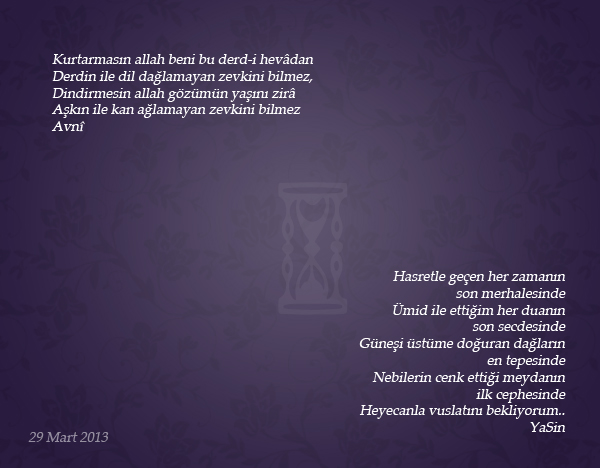 Kurtarmasın allah beni bu derd-i hevâdan
Derdin ile dil dağlamayan zevkini bilmez,
Dindirmesin allah gözümün yaşını zirâ
Aşkın ile kan ağlamayan zevkini bilmez
Avnî

Hasretle geçen her zamanın
son merhalesinde
Ümid ile ettiğim her duanın
son secdesinde
Güneşi üstüme doğuran dağların
en tepesinde
Nebilerin cenk ettiği meydanın
ilk cephesinde
Heyecanla vuslatını bekliyorum..
YaSin

29 Mart 2013